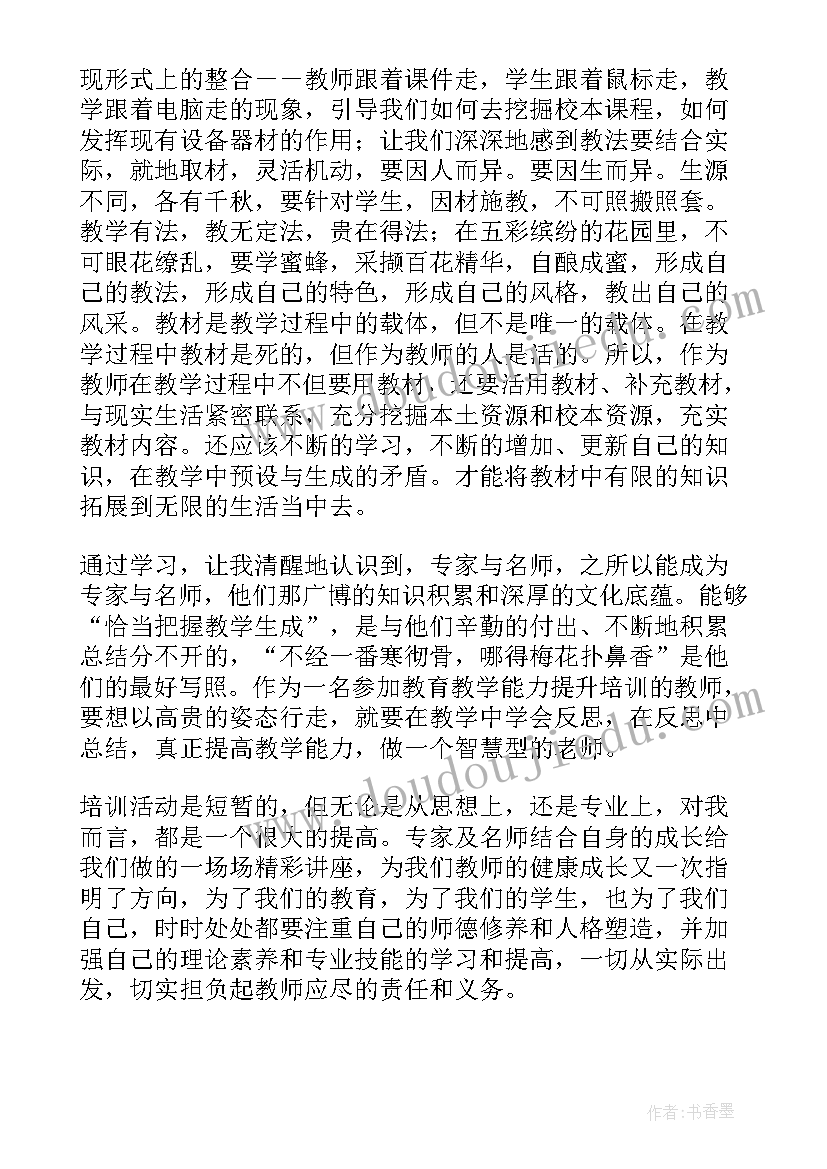 现形式上的整合——教师跟着课件走，学生跟着鼠标走，教学跟着电脑走的现象，引导我们如何去挖掘校本课程，如何发挥现有设备器材的作用；让我们深深地感到教法要结合实际，就地取材，灵活机动，要因人而异。要因生而异。生源不同，各有千秋，要针对学生，因材施教，不可照搬照套。教学有法，教无定法，贵在得法；在五彩缤纷的花园里，不可眼花缭乱，要学蜜蜂，采撷百花精华，自酿成蜜，形成自己的教法，形成自己的特色，形成自己的风格，教出自己的风采。教材是教学过程中的载体，但不是唯一的载体。在教学过程中教材是死的，但作为教师的人是活的。所以，作为教师在教学过程中不但要用教材，还要活用教材、补充教材，与现实生活紧密联系，充分挖掘本土资源和校本资源，充实教材内容。还应该不断的学习，不断的增加、更新自己的知识，在教学中预设与生成的矛盾。才能将教材中有限的知识拓展到无限的生活当中去。

通过学习，让我清醒地认识到，专家与名师，之所以能成为专家与名师，他们那广博的知识积累和深厚的文化底蕴。能够“恰当把握教学生成”，是与他们辛勤的付出、不断地积累总结分不开的，“不经一番寒彻骨，哪得梅花扑鼻香”是他们的最好写照。作为一名参加教育教学能力提升培训的教师，要想以高贵的姿态行走，就要在教学中学会反思，在反思中总结，真正提高教学能力，做一个智慧型的老师。

培训活动是短暂的，但无论是从思想上，还是专业上，对我而言，都是一个很大的提高。专家及名师结合自身的成长给我们做的一场场精彩讲座，为我们教师的健康成长又一次指明了方向，为了我们的教育，为了我们的学生，也为了我们自己，时时处处都要注重自己的师德修养和人格塑造，并加强自己的理论素养和专业技能的学习和提高，一切从实际出发，切实担负起教师应尽的责任和义务。

www.doudoujiedu.com

作者：书香墨